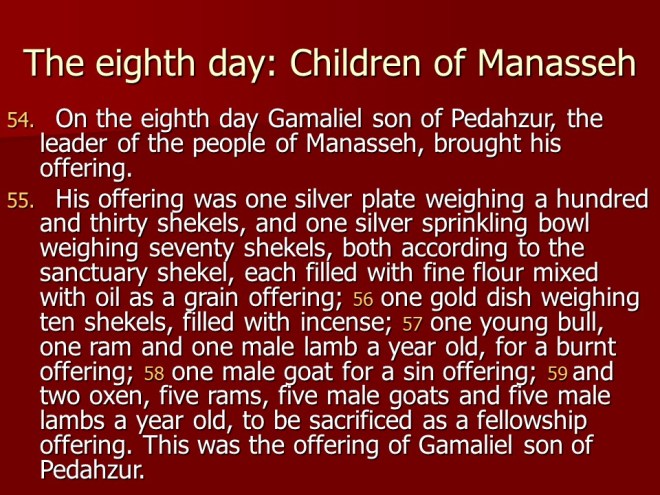 The eighth day: Children of Manasseh

54. On the eighth day Gamaliel son of Pedahzur, the leader of the people of Manasseh, brought his offering.

55. His offering was one silver plate weighing a hundred and thirty shekels, and one silver sprinkling bowl weighing seventy shekels, both according to the sanctuary shekel, each filled with fine flour mixed with oil as a grain offering; 56 one gold dish weighing ten shekels, filled with incense; 57 one young bull, one ram and one male lamb a year old, for a burnt offering; 58 one male goat for a sin offering; 59 and two oxen, five rams, five male goats and five male lambs a year old, to be sacrificed as a fellowship offering. This was the offering of Gamaliel son of Pedahzur.